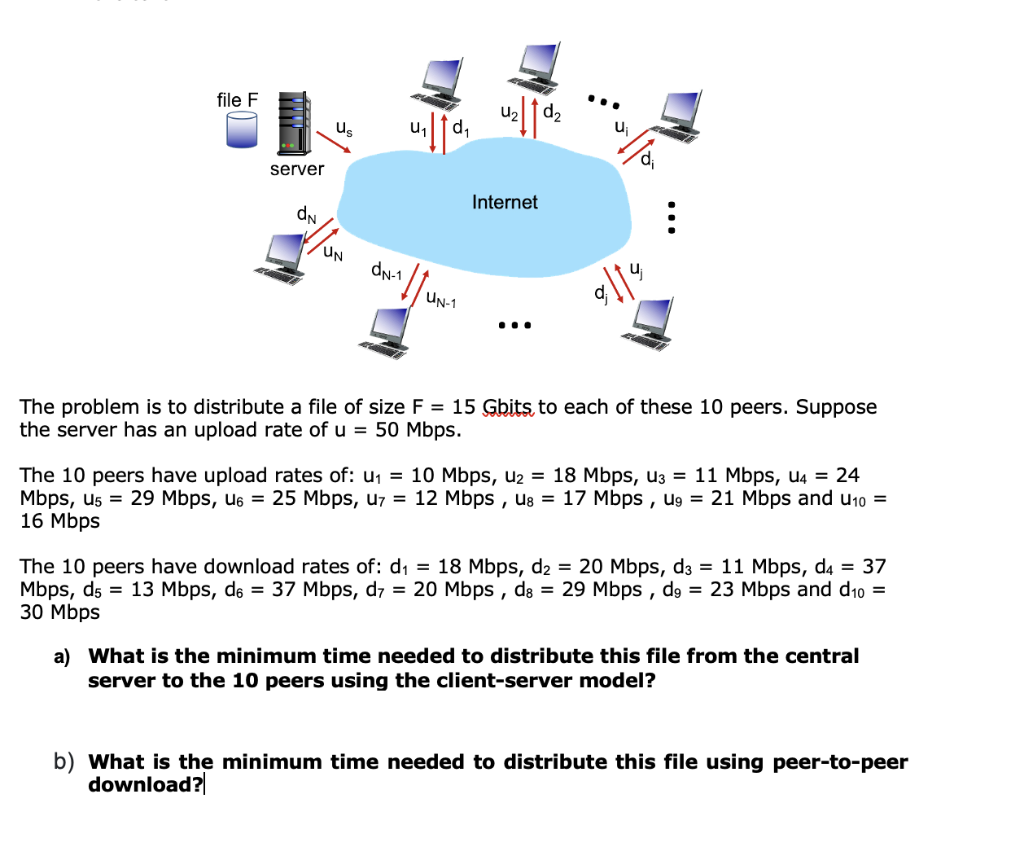 file F

server

$u_s$

$u_1$ $d_1$

$u_2$ $d_2$

$u_i$

$d_i$

Internet

$d_N$

$u_N$

$d_{N-1}$

$u_{N-1}$

$d_j$

$u_j$

The problem is to distribute a file of size F = 15 Gbits to each of these 10 peers. Suppose the server has an upload rate of u = 50 Mbps.

The 10 peers have upload rates of: $u_1$ = 10 Mbps, $u_2$ = 18 Mbps, $u_3$ = 11 Mbps, $u_4$ = 24 Mbps, $u_5$ = 29 Mbps, $u_6$ = 25 Mbps, $u_7$ = 12 Mbps , $u_8$ = 17 Mbps , $u_9$ = 21 Mbps and $u_{10}$ = 16 Mbps

The 10 peers have download rates of: $d_1$ = 18 Mbps, $d_2$ = 20 Mbps, $d_3$ = 11 Mbps, $d_4$ = 37 Mbps, $d_5$ = 13 Mbps, $d_6$ = 37 Mbps, $d_7$ = 20 Mbps , $d_8$ = 29 Mbps , $d_9$ = 23 Mbps and $d_{10}$ = 30 Mbps

a) What is the minimum time needed to distribute this file from the central server to the 10 peers using the client-server model?

b) What is the minimum time needed to distribute this file using peer-to-peer download?